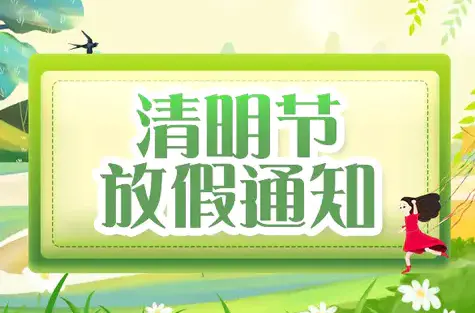 清明节
放假通知